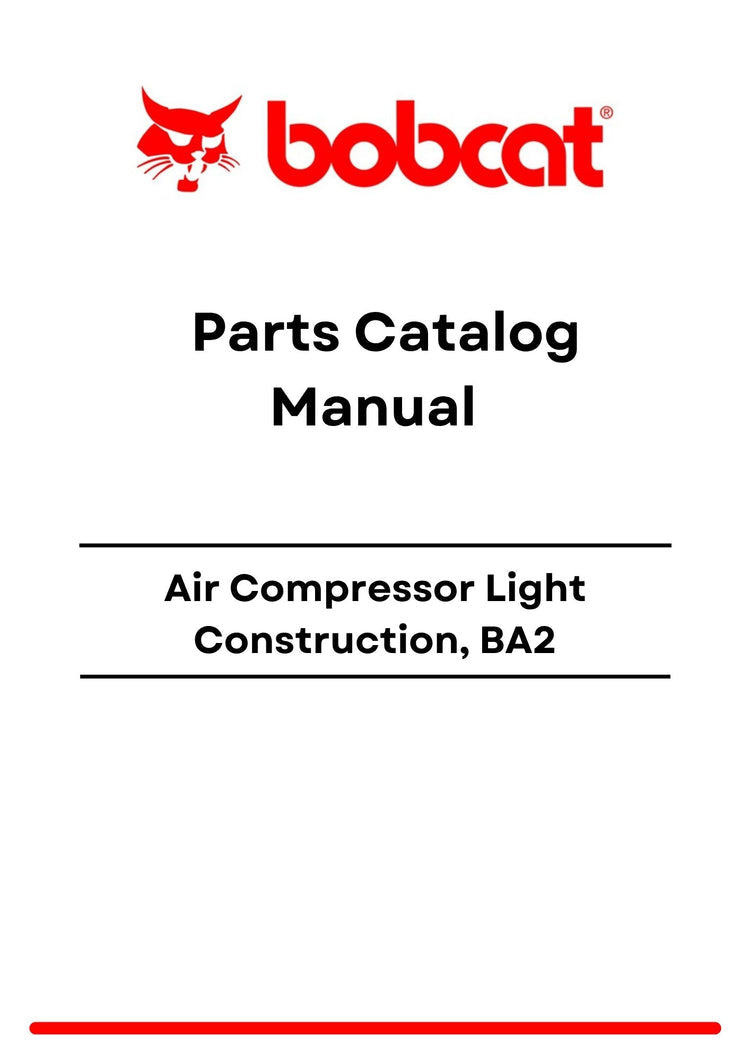 bobcat®

Parts Catalog Manual

Air Compressor Light Construction, BA2